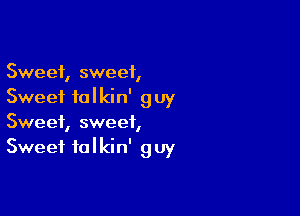 Sweet, sweet,
Sweet talkin' guy
Sweet, sweet,
Sweet talkin' guy